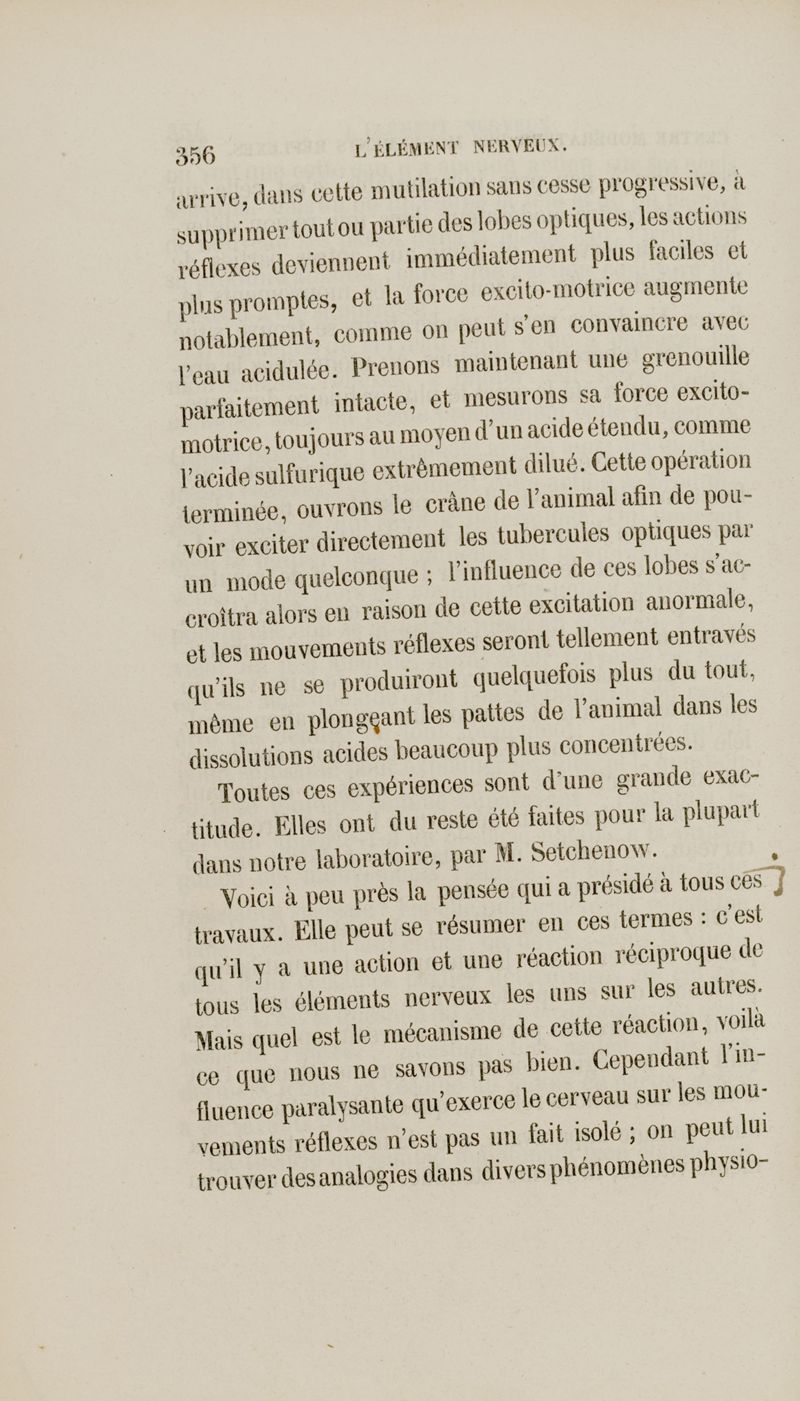 356 L'ÉLÉMENT NERVEUX.

arrive, dans cette mutilation sans cesse progressive, à supprimer tout ou partie des lobes optiques, les actions réflexes deviennent immédiatement plus faciles et plus promptes, et la force excito-motrice augmente notablement, comme on peut s'en convaincre avec l'eau acidulée. Prenons maintenant une grenouille parfaitement intacte, et mesurons sa force excito-motrice, toujours au moyen d'un acide étendu, comme l'acide sulfurique extrêmement dilué. Cette opération terminée, ouvrons le crâne de l'animal afin de pouvoir exciter directement les tubercules optiques par un mode quelconque ; l'influence de ces lobes s'accroîtra alors en raison de cette excitation anormale, et les mouvements réflexes seront tellement entravés qu'ils ne se produiront quelquefois plus du tout, même en plongeant les pattes de l'animal dans les dissolutions acides beaucoup plus concentrées.

Toutes ces expériences sont d'une grande exactitude. Elles ont du reste été faites pour la plupart dans notre laboratoire, par M. Setchenow.

Voici à peu près la pensée qui a présidé à tous ces travaux. Elle peut se résumer en ces termes : c'est qu'il y a une action et une réaction réciproque de tous les éléments nerveux les uns sur les autres. Mais quel est le mécanisme de cette réaction, voilà ce que nous ne savons pas bien. Cependant l'influence paralysante qu'exerce le cerveau sur les mouvements réflexes n'est pas un fait isolé ; on peut lui trouver des analogies dans divers phénomènes physio-